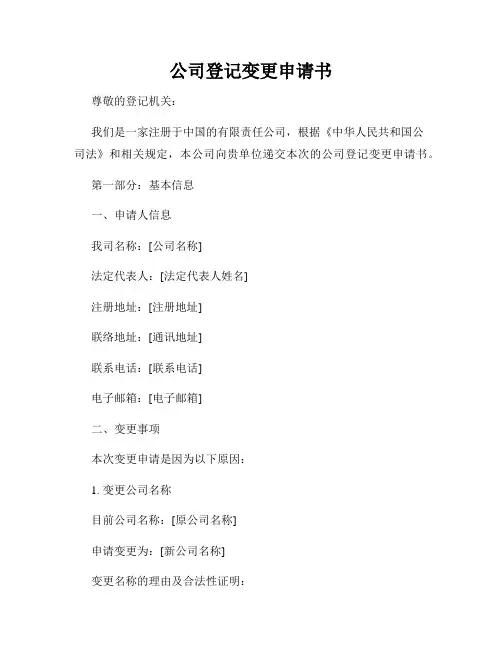 公司登记变更申请书

尊敬的登记机关：

我们是一家注册于中国的有限责任公司，根据《中华人民共和国公司法》和相关规定，本公司向贵单位递交本次的公司登记变更申请书。

第一部分：基本信息

一、申请人信息

我司名称：[公司名称]

法定代表人：[法定代表人姓名]

注册地址：[注册地址]

联络地址：[通讯地址]

联系电话：[联系电话]

电子邮箱：[电子邮箱]

二、变更事项

本次变更申请是因为以下原因：

1. 变更公司名称

目前公司名称：[原公司名称]

申请变更为：[新公司名称]

变更名称的理由及合法性证明：